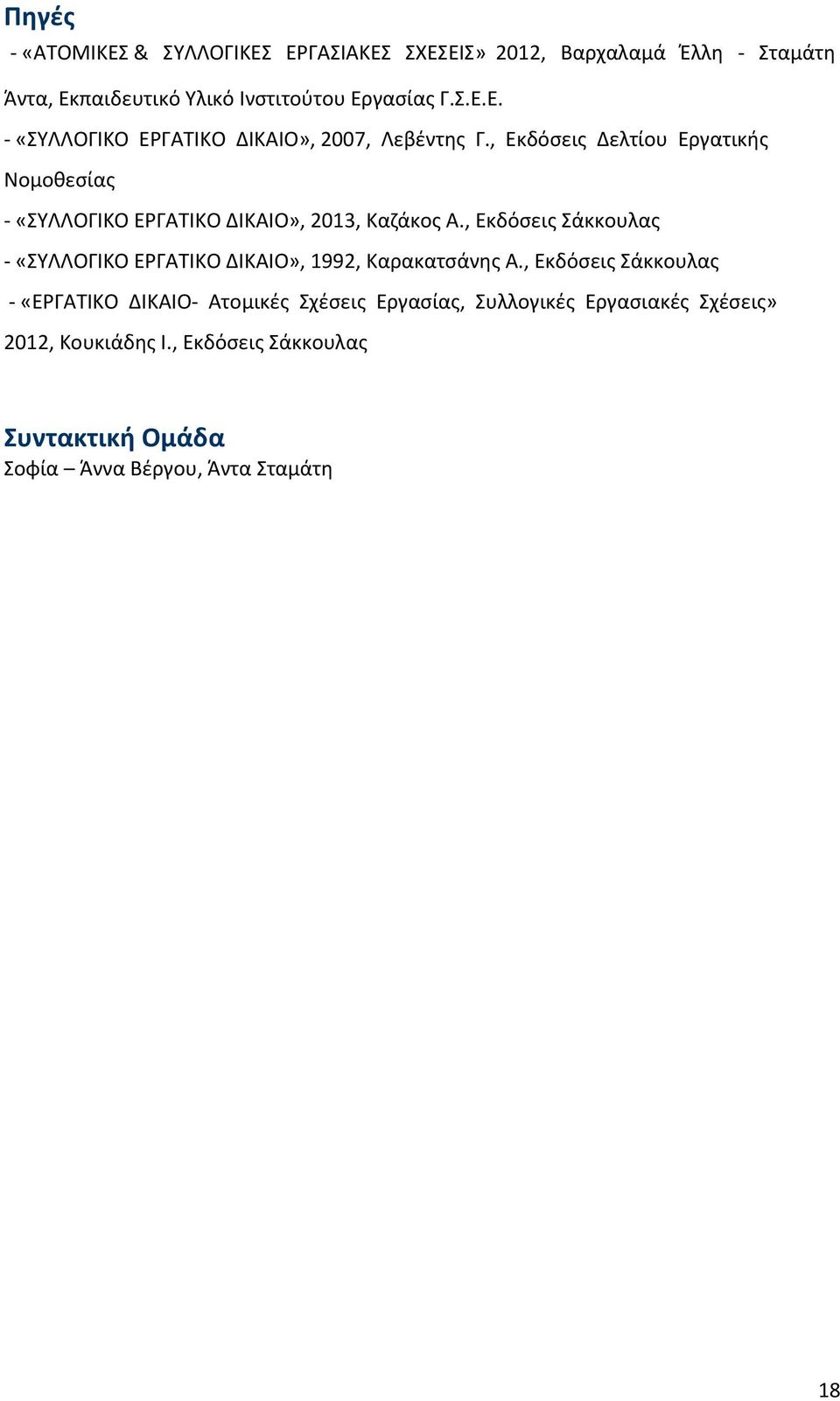 Πηγές

- «ΑΤΟΜΙΚΕΣ & ΣΥΛΛΟΓΙΚΕΣ ΕΡΓΑΣΙΑΚΕΣ ΣΧΕΣΕΙΣ» 2012, Βαρχαλαμά Έλλη - Σταμάτη Άντα, Εκπαιδευτικό Υλικό Ινστιτούτου Εργασίας Γ.Σ.Ε.Ε.

- «ΣΥΛΛΟΓΙΚΟ ΕΡΓΑΤΙΚΟ ΔΙΚΑΙΟ», 2007, Λεβέντης Γ., Εκδόσεις Δελτίου Εργατικής Νομοθεσίας

- «ΣΥΛΛΟΓΙΚΟ ΕΡΓΑΤΙΚΟ ΔΙΚΑΙΟ», 2013, Καζάκος Α., Εκδόσεις Σάκκουλας

- «ΣΥΛΛΟΓΙΚΟ ΕΡΓΑΤΙΚΟ ΔΙΚΑΙΟ», 1992, Καρακατσάνης Α., Εκδόσεις Σάκκουλας

- «ΕΡΓΑΤΙΚΟ ΔΙΚΑΙΟ- Ατομικές Σχέσεις Εργασίας, Συλλογικές Εργασιακές Σχέσεις» 2012, Κουκιάδης Ι., Εκδόσεις Σάκκουλας

Συντακτική Ομάδα

Σοφία – Άννα Βέργου, Άντα Σταμάτη

18